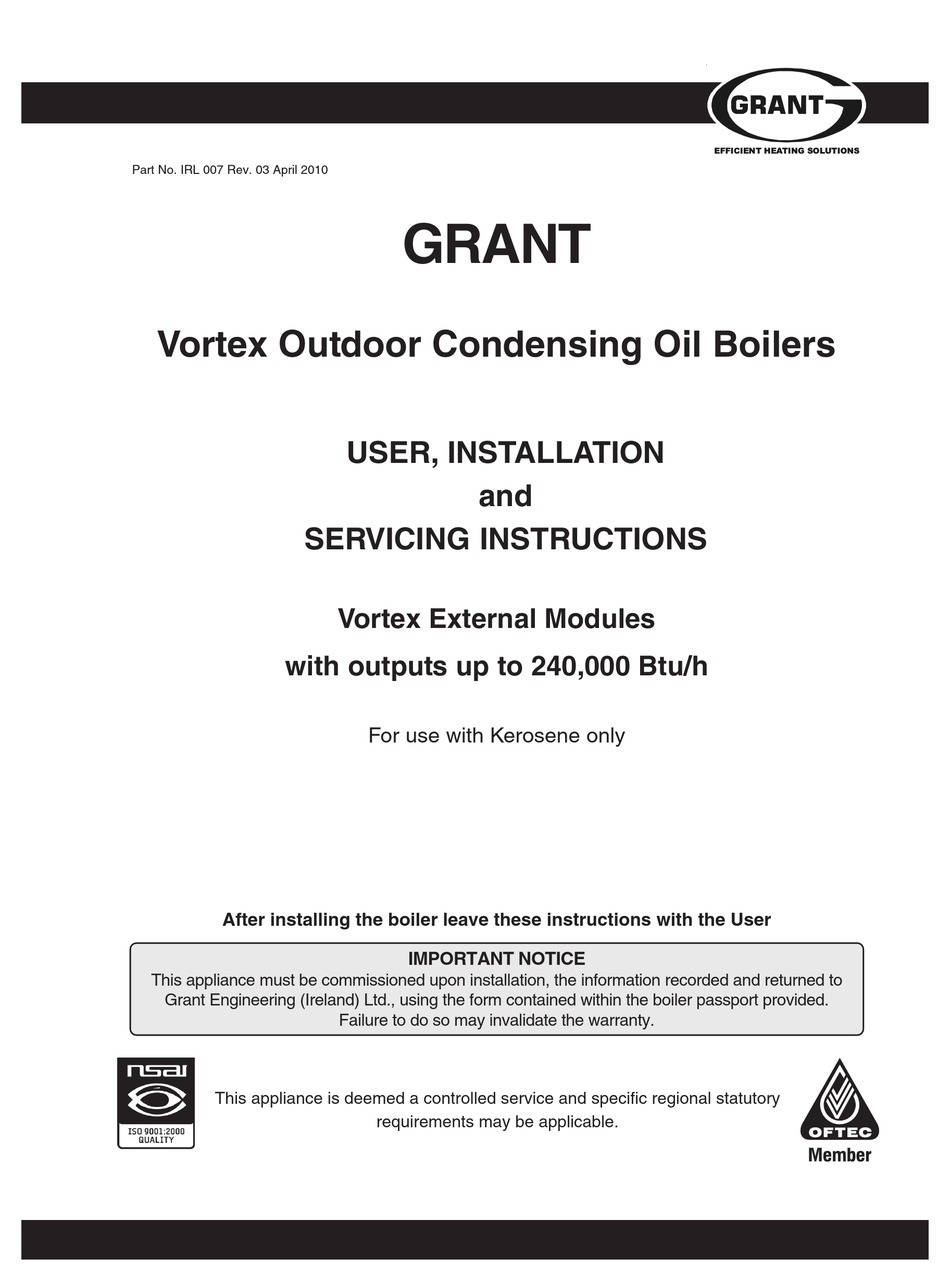 GRANT
EFFICIENT HEATING SOLUTIONS

Part No. IRL 007 Rev. 03 April 2010

GRANT

Vortex Outdoor Condensing Oil Boilers

USER, INSTALLATION
and
SERVICING INSTRUCTIONS

Vortex External Modules
with outputs up to 240,000 Btu/h

For use with Kerosene only

After installing the boiler leave these instructions with the User

IMPORTANT NOTICE
This appliance must be commissioned upon installation, the information recorded and returned to Grant Engineering (Ireland) Ltd., using the form contained within the boiler passport provided. Failure to do so may invalidate the warranty.

nsai
ISO 9001:2000
QUALITY

This appliance is deemed a controlled service and specific regional statutory requirements may be applicable.

OFTEC
Member